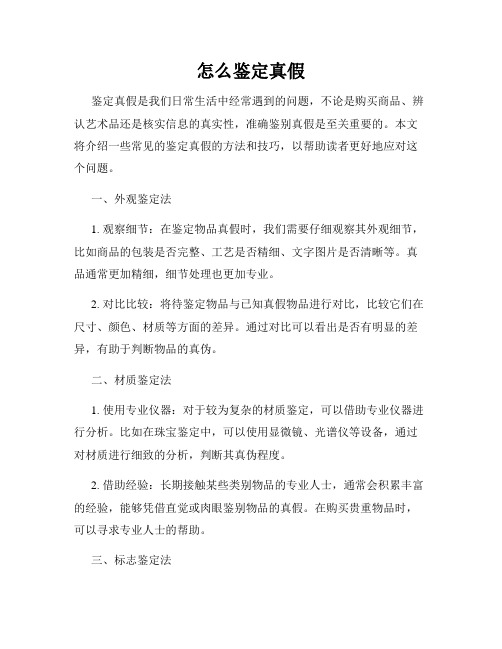 怎么鉴定真假

鉴定真假是我们日常生活中经常遇到的问题，不论是购买商品、辨认艺术品还是核实信息的真实性，准确鉴别真假是至关重要的。本文将介绍一些常见的鉴定真假的方法和技巧，以帮助读者更好地应对这个问题。

一、外观鉴定法

1. 观察细节：在鉴定物品真假时，我们需要仔细观察其外观细节，比如商品的包装是否完整、工艺是否精细、文字图片是否清晰等。真品通常更加精细，细节处理也更加专业。

2. 对比比较：将待鉴定物品与已知真假物品进行对比，比较它们在尺寸、颜色、材质等方面的差异。通过对比可以看出是否有明显的差异，有助于判断物品的真伪。

二、材质鉴定法

1. 使用专业仪器：对于较为复杂的材质鉴定，可以借助专业仪器进行分析。比如在珠宝鉴定中，可以使用显微镜、光谱仪等设备，通过对材质进行细致的分析，判断其真伪程度。

2. 借助经验：长期接触某些类别物品的专业人士，通常会积累丰富的经验，能够凭借直觉或肉眼鉴别物品的真假。在购买贵重物品时，可以寻求专业人士的帮助。

三、标志鉴定法